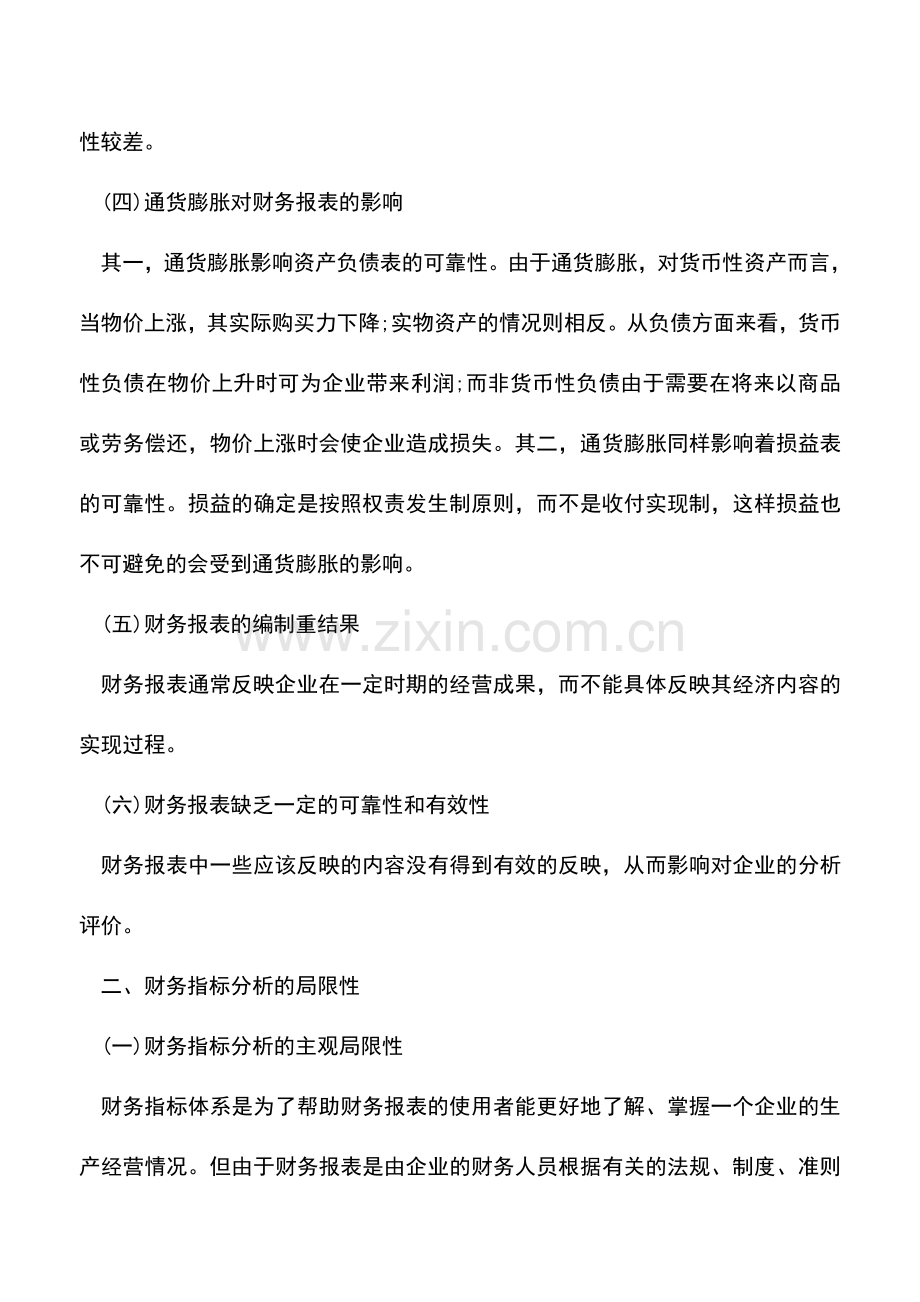 性较差。

(四)通货膨胀对财务报表的影响

其一，通货膨胀影响资产负债表的可靠性。由于通货膨胀，对货币性资产而言，当物价上涨，其实际购买力下降;实物资产的情况则相反。从负债方面来看，货币性负债在物价上升时可为企业带来利润;而非货币性负债由于需要在将来以商品或劳务偿还，物价上涨时会使企业造成损失。其二，通货膨胀同样影响着损益表的可靠性。损益的确定是按照权责发生制原则，而不是收付实现制，这样损益也不可避免的会受到通货膨胀的影响。

(五)财务报表的编制重结果

财务报表通常反映企业在一定时期的经营成果，而不能具体反映其经济内容的实现过程。

(六)财务报表缺乏一定的可靠性和有效性

财务报表中一些应该反映的内容没有得到有效的反映，从而影响对企业的分析评价。

二、财务指标分析的局限性

(一)财务指标分析的主观局限性

财务指标体系是为了帮助财务报表的使用者能更好地了解、掌握一个企业的生产经营情况。但由于财务报表是由企业的财务人员根据有关的法规、制度、准则

www.zixin.com.cn